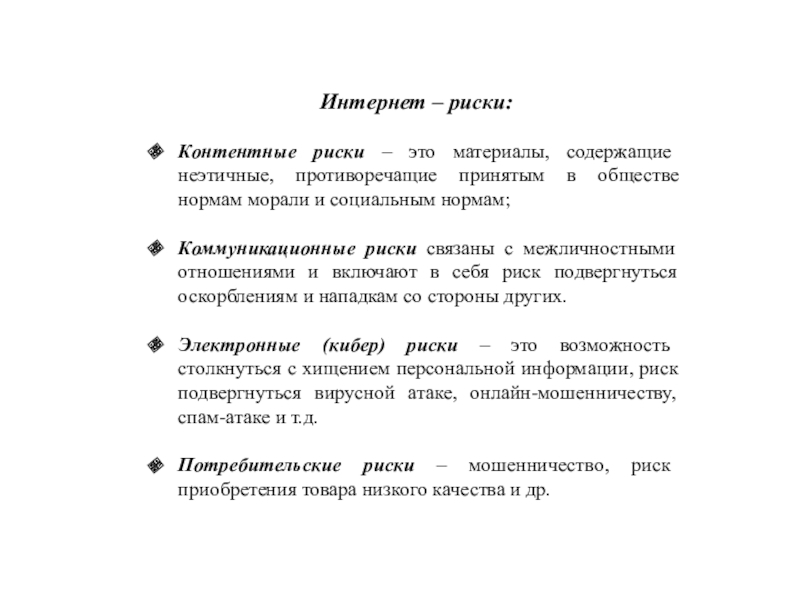 Интернет – риски:

• Контентные риски – это материалы, содержащие неэтичные, противоречащие принятым в обществе нормам морали и социальным нормам;

• Коммуникационные риски связаны с межличностными отношениями и включают в себя риск подвергнуться оскорблениям и нападкам со стороны других.

• Электронные (кибер) риски – это возможность столкнуться с хищением персональной информации, риск подвергнуться вирусной атаке, онлайн-мошенничеству, спам-атаке и т.д.

• Потребительские риски – мошенничество, риск приобретения товара низкого качества и др.